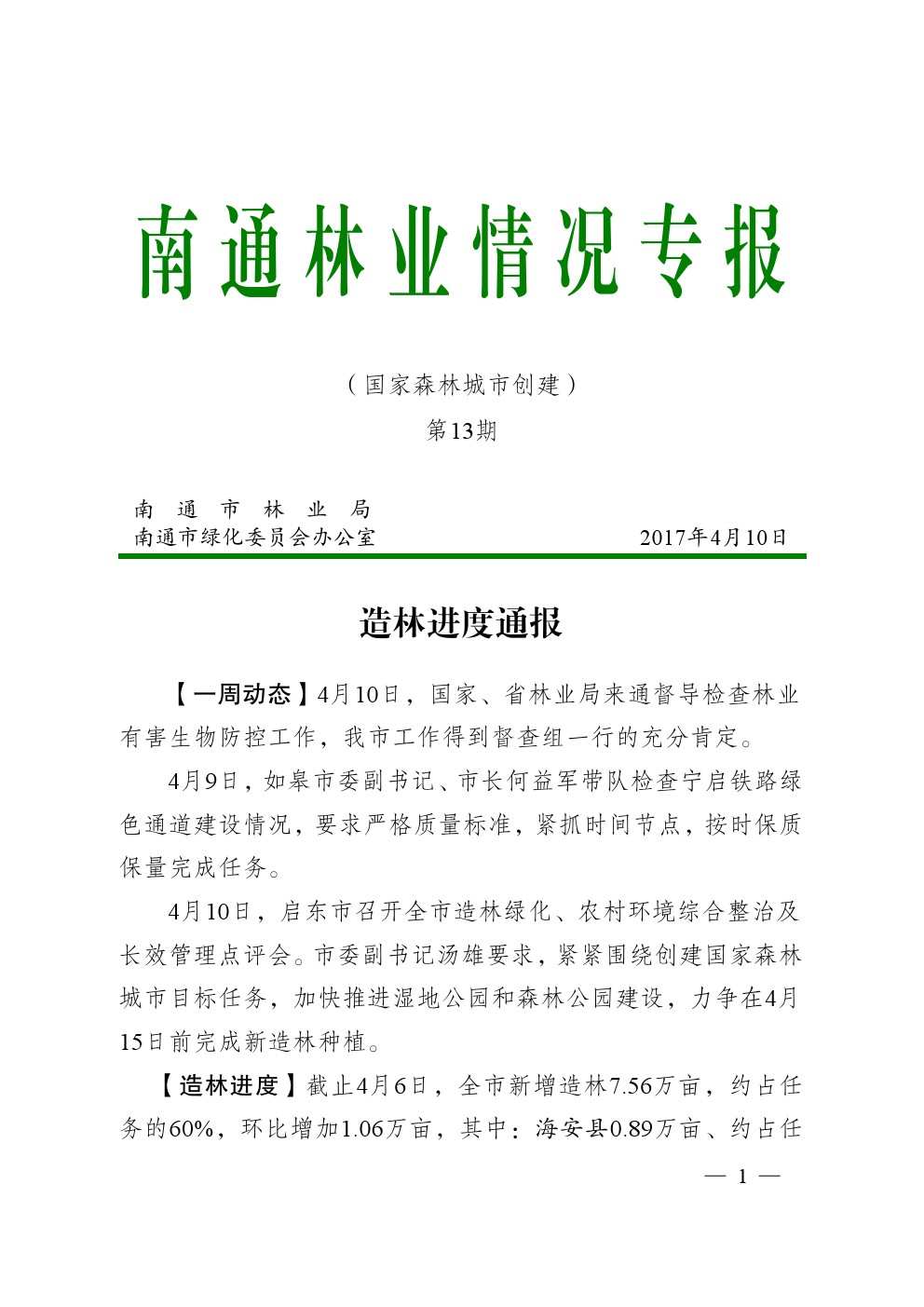 南通林业情况专报

（国家森林城市创建）

第13期

南 通 市 林 业 局
南通市绿化委员会办公室　　　　　　2017年4月10日

造林进度通报

【一周动态】4月10日，国家、省林业局来通督导检查林业有害生物防控工作，我市工作得到督查组一行的充分肯定。

4月9日，如皋市委副书记、市长何益军带队检查宁启铁路绿色通道建设情况，要求严格质量标准，紧抓时间节点，按时保质保量完成任务。

4月10日，启东市召开全市造林绿化、农村环境综合整治及长效管理点评会。市委副书记汤雄要求，紧紧围绕创建国家森林城市目标任务，加快推进湿地公园和森林公园建设，力争在4月15日前完成新造林种植。

【造林进度】截止4月6日，全市新增造林7.56万亩，约占任务的60%，环比增加1.06万亩，其中：海安县0.89万亩、约占任

— 1 —